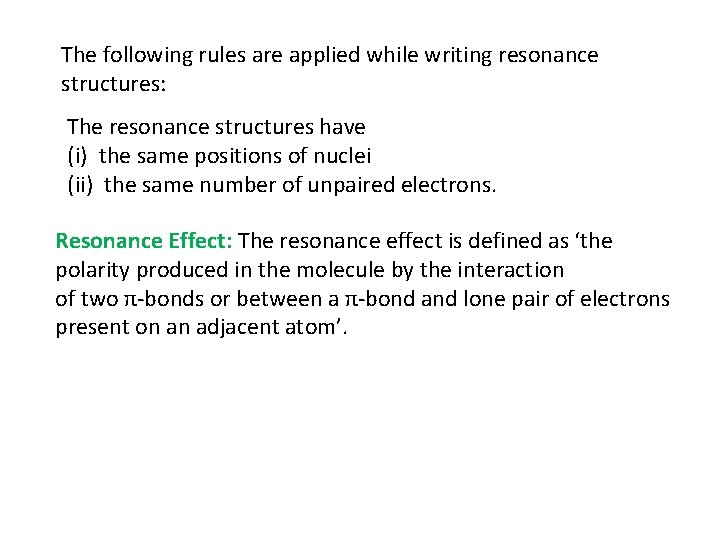 The following rules are applied while writing resonance structures:

The resonance structures have
(i) the same positions of nuclei
(ii) the same number of unpaired electrons.

Resonance Effect: The resonance effect is defined as ‘the polarity produced in the molecule by the interaction of two π-bonds or between a π-bond and lone pair of electrons present on an adjacent atom’.